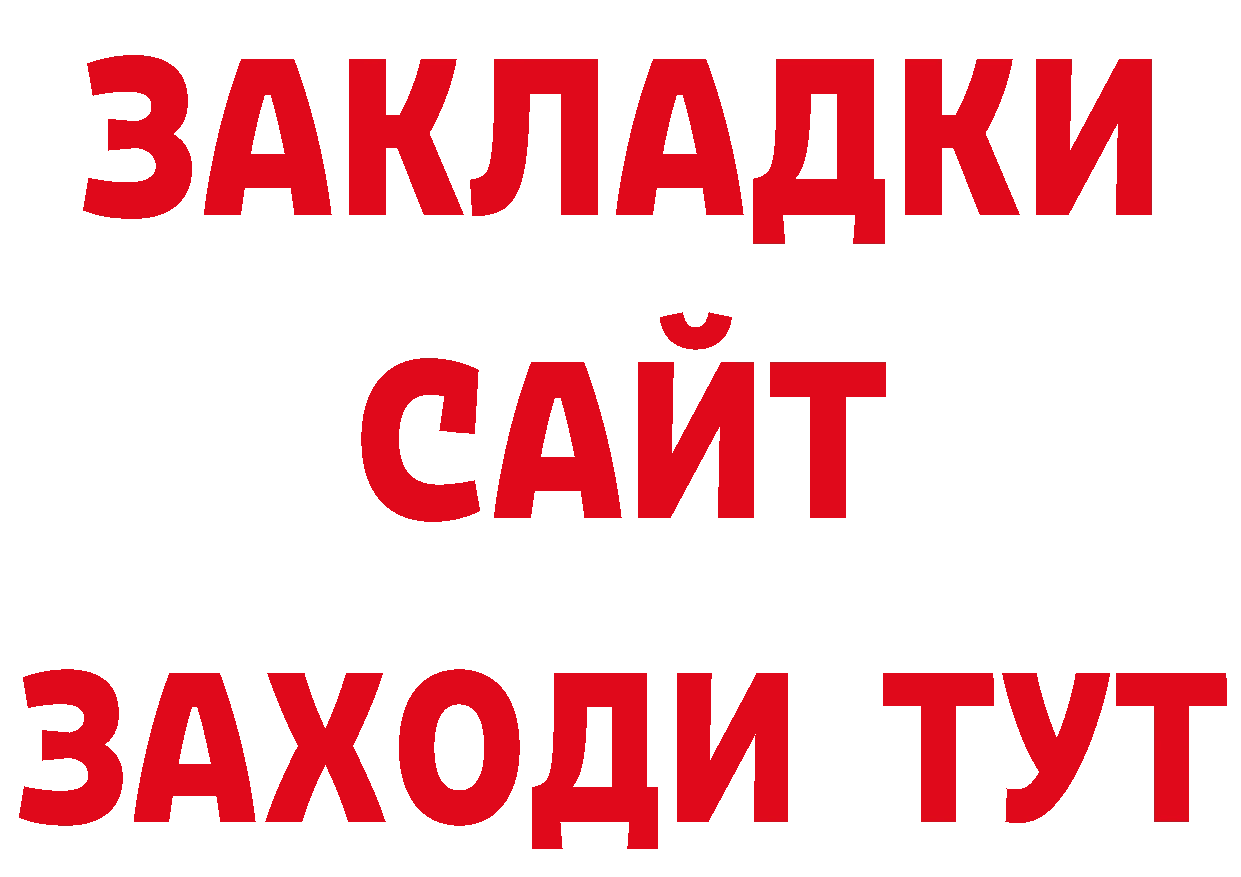 ЗАКЛАДКИ
САЙТ
ЗАХОДИ ТУТ